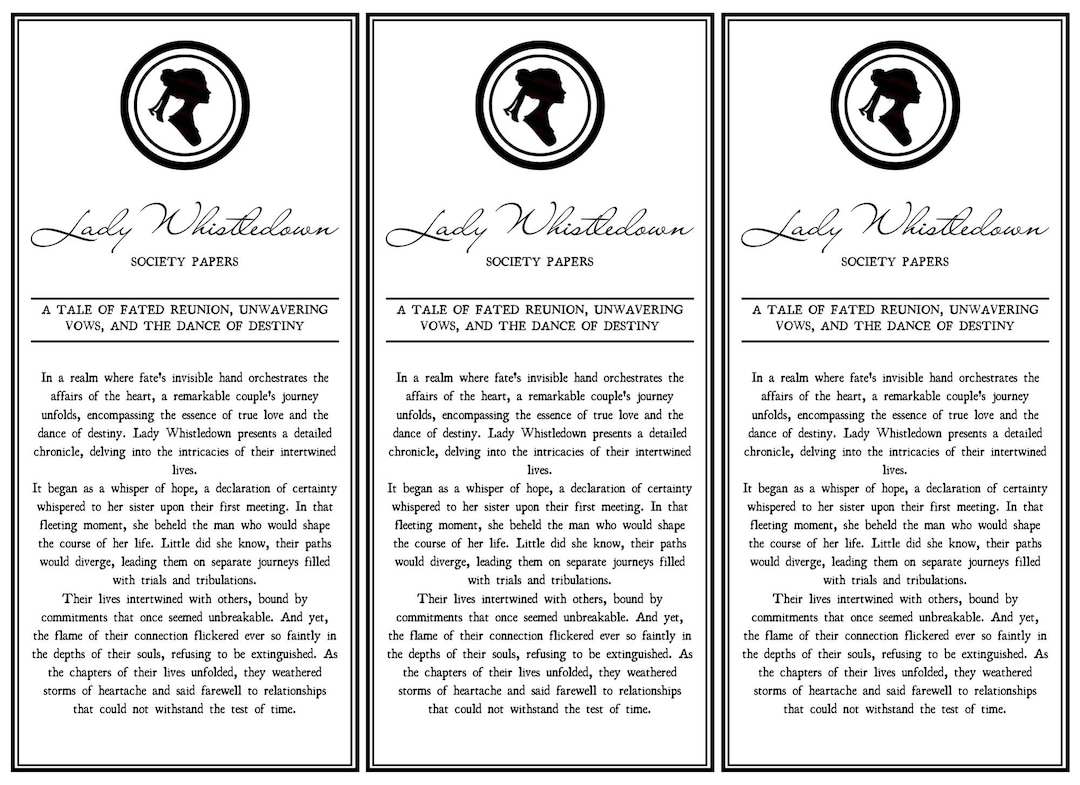 Lady Whistledown

SOCIETY PAPERS

A TALE OF FATED REUNION, UNWAVERING VOWS, AND THE DANCE OF DESTINY

In a realm where fate's invisible hand orchestrates the affairs of the heart, a remarkable couple's journey unfolds, encompassing the essence of true love and the dance of destiny. Lady Whistledown presents a detailed chronicle, delving into the intricacies of their intertwined lives.
It began as a whisper of hope, a declaration of certainty whispered to her sister upon their first meeting. In that fleeting moment, she beheld the man who would shape the course of her life. Little did she know, their paths would diverge, leading them on separate journeys filled with trials and tribulations.
Their lives intertwined with others, bound by commitments that once seemed unbreakable. And yet, the flame of their connection flickered ever so faintly in the depths of their souls, refusing to be extinguished. As the chapters of their lives unfolded, they weathered storms of heartache and said farewell to relationships that could not withstand the test of time.

Lady Whistledown

SOCIETY PAPERS

A TALE OF FATED REUNION, UNWAVERING VOWS, AND THE DANCE OF DESTINY

In a realm where fate's invisible hand orchestrates the affairs of the heart, a remarkable couple's journey unfolds, encompassing the essence of true love and the dance of destiny. Lady Whistledown presents a detailed chronicle, delving into the intricacies of their intertwined lives.
It began as a whisper of hope, a declaration of certainty whispered to her sister upon their first meeting. In that fleeting moment, she beheld the man who would shape the course of her life. Little did she know, their paths would diverge, leading them on separate journeys filled with trials and tribulations.
Their lives intertwined with others, bound by commitments that once seemed unbreakable. And yet, the flame of their connection flickered ever so faintly in the depths of their souls, refusing to be extinguished. As the chapters of their lives unfolded, they weathered storms of heartache and said farewell to relationships that could not withstand the test of time.

Lady Whistledown

SOCIETY PAPERS

A TALE OF FATED REUNION, UNWAVERING VOWS, AND THE DANCE OF DESTINY

In a realm where fate's invisible hand orchestrates the affairs of the heart, a remarkable couple's journey unfolds, encompassing the essence of true love and the dance of destiny. Lady Whistledown presents a detailed chronicle, delving into the intricacies of their intertwined lives.
It began as a whisper of hope, a declaration of certainty whispered to her sister upon their first meeting. In that fleeting moment, she beheld the man who would shape the course of her life. Little did she know, their paths would diverge, leading them on separate journeys filled with trials and tribulations.
Their lives intertwined with others, bound by commitments that once seemed unbreakable. And yet, the flame of their connection flickered ever so faintly in the depths of their souls, refusing to be extinguished. As the chapters of their lives unfolded, they weathered storms of heartache and said farewell to relationships that could not withstand the test of time.